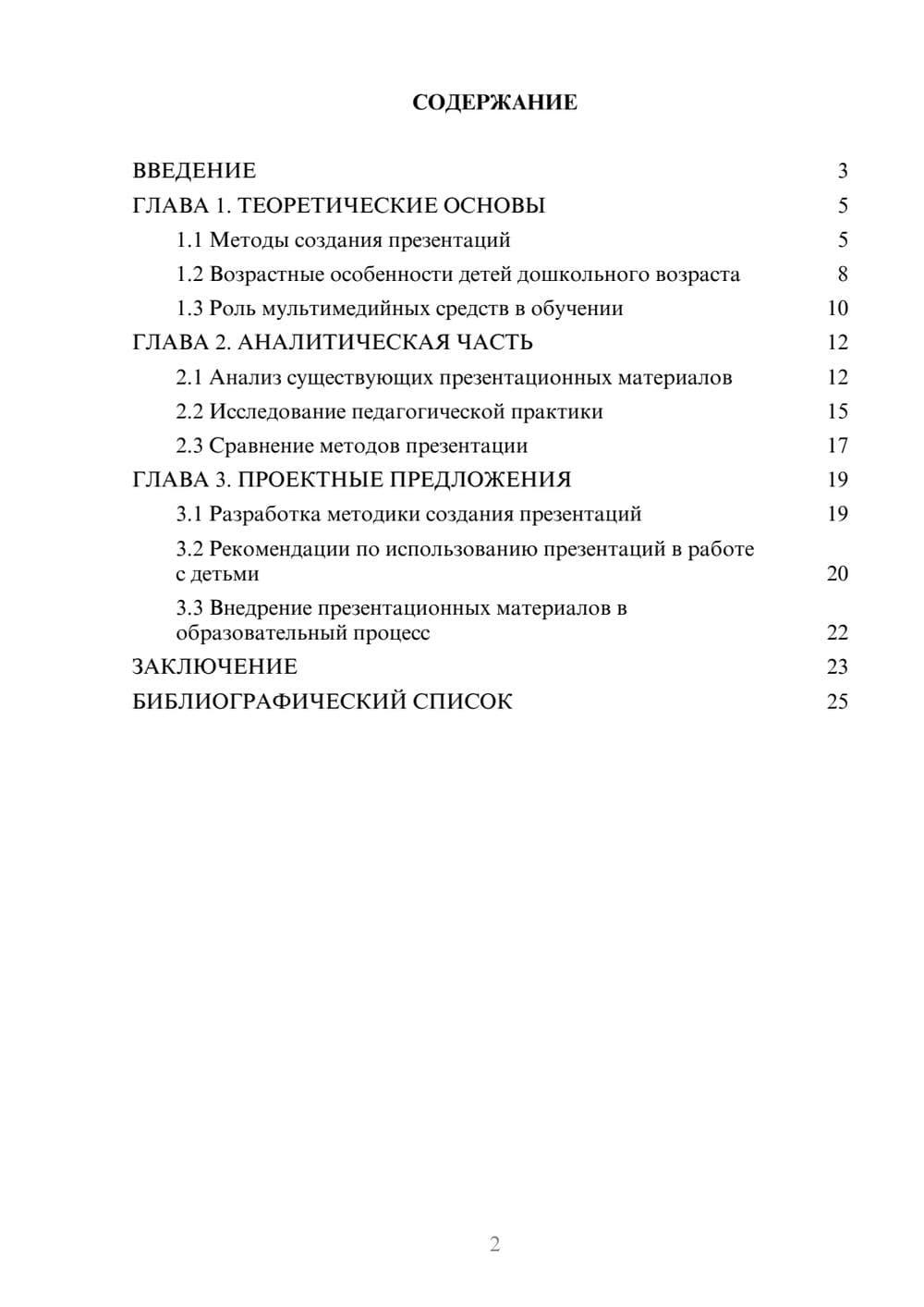 СОДЕРЖАНИЕ

ВВЕДЕНИЕ 3
ГЛАВА 1. ТЕОРЕТИЧЕСКИЕ ОСНОВЫ 5
1.1 Методы создания презентаций 5
1.2 Возрастные особенности детей дошкольного возраста 8
1.3 Роль мультимедийных средств в обучении 10
ГЛАВА 2. АНАЛИТИЧЕСКАЯ ЧАСТЬ 12
2.1 Анализ существующих презентационных материалов 12
2.2 Исследование педагогической практики 15
2.3 Сравнение методов презентации 17
ГЛАВА 3. ПРОЕКТНЫЕ ПРЕДЛОЖЕНИЯ 19
3.1 Разработка методики создания презентаций 19
3.2 Рекомендации по использованию презентаций в работе с детьми 20
3.3 Внедрение презентационных материалов в образовательный процесс 22
ЗАКЛЮЧЕНИЕ 23
БИБЛИОГРАФИЧЕСКИЙ СПИСОК 25

2